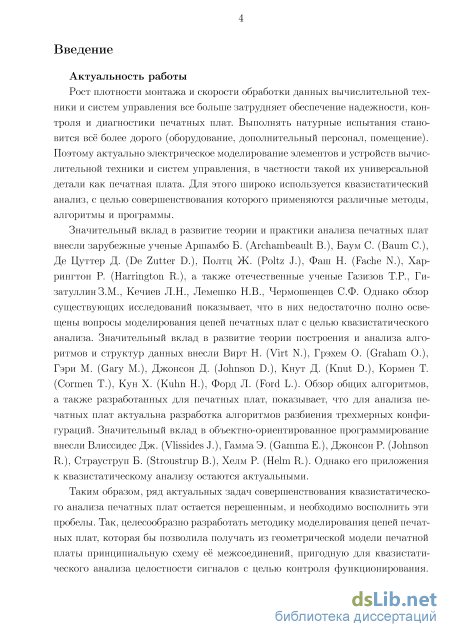 4

Введение

Актуальность работы

Рост плотности монтажа и скорости обработки данных вычислительной техники и систем управления все больше затрудняет обеспечение надежности, контроля и диагностики печатных плат. Выполнять натурные испытания становится всё более дорого (оборудование, дополнительный персонал, помещение). Поэтому актуально электрическое моделирование элементов и устройств вычислительной техники и систем управления, в частности такой их универсальной детали как печатная плата. Для этого широко используется квазистатический анализ, с целью совершенствования которого применяются различные методы, алгоритмы и программы.

Значительный вклад в развитие теории и практики анализа печатных плат внесли зарубежные ученые Аршамбо Б. (Archambeault B.), Баум С. (Baum C.), Де Цуттер Д. (De Zutter D.), Полтц Ж. (Poltz J.), Фаш Н. (Fache N.), Харрингтон Р. (Harrington R.), а также отечественные ученые Газизов Т.Р., Гизатуллин З.М., Кечиев Л.Н., Лемешко Н.В., Чермошенцев С.Ф. Однако обзор существующих исследований показывает, что в них недостаточно полно освещены вопросы моделирования цепей печатных плат с целью квазистатического анализа. Значительный вклад в развитие теории построения и анализа алгоритмов и структур данных внесли Вирт Н. (Virt N.), Грэхем О. (Graham O.), Гэри М. (Gary M.), Джонсон Д. (Johnson D.), Кнут Д. (Knut D.), Кормен Т. (Cormen T.), Кун Х. (Kuhn H.), Форд Л. (Ford L.). Обзор общих алгоритмов, а также разработанных для печатных плат, показывает, что для анализа печатных плат актуальна разработка алгоритмов разбиения трехмерных конфигураций. Значительный вклад в объектно-ориентированное программирование внесли Влиссидес Дж. (Vlissides J.), Гамма Э. (Gamma E.), Джонсон Р. (Johnson R.), Страуструп Б. (Stroustrup B.), Хелм Р. (Helm R.). Однако его приложения к квазистатическому анализу остаются актуальными.

Таким образом, ряд актуальных задач совершенствования квазистатического анализа печатных плат остается нерешенным, и необходимо восполнить эти пробелы. Так, целесообразно разработать методику моделирования цепей печатных плат, которая бы позволила получать из геометрической модели печатной платы принципиальную схему её межсоединений, пригодную для квазистатического анализа целостности сигналов с целью контроля функционирования.

dsLib.net
библиотека диссертаций